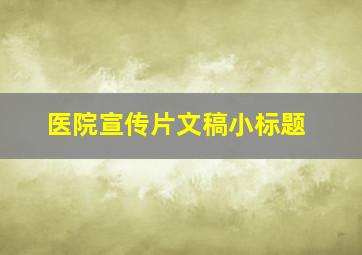 医院宣传片文稿小标题